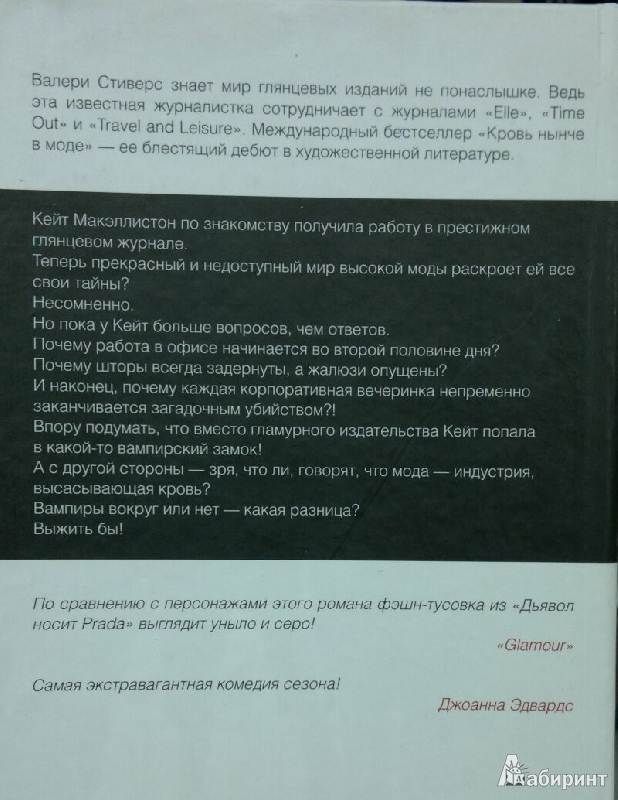 Валери Стиверс знает мир глянцевых изданий не понаслышке. Ведь эта известная журналистка сотрудничает с журналами «Elle», «Time Out» и «Travel and Leisure». Международный бестселлер «Кровь нынче в моде» — ее блестящий дебют в художественной литературе.

Кейт Макэллистон по знакомству получила работу в престижном глянцевом журнале.
Теперь прекрасный и недоступный мир высокой моды раскроет ей все свои тайны?
Несомненно.
Но пока у Кейт больше вопросов, чем ответов.
Почему работа в офисе начинается во второй половине дня?
Почему шторы всегда задернуты, а жалюзи опущены?
И наконец, почему каждая корпоративная вечеринка непременно заканчивается загадочным убийством?!
Впору подумать, что вместо гламурного издательства Кейт попала в какой-то вампирский замок!
А с другой стороны — зря, что ли, говорят, что мода — индустрия, высасывающая кровь?
Вампиры вокруг или нет — какая разница?
Выжить бы!

По сравнению с персонажами этого романа фэшн-тусовка из «Дьявол носит Prada» выглядит уныло и серо!

«Glamour»

Самая экстравагантная комедия сезона!

Джоанна Эдвардс

Лабиринт